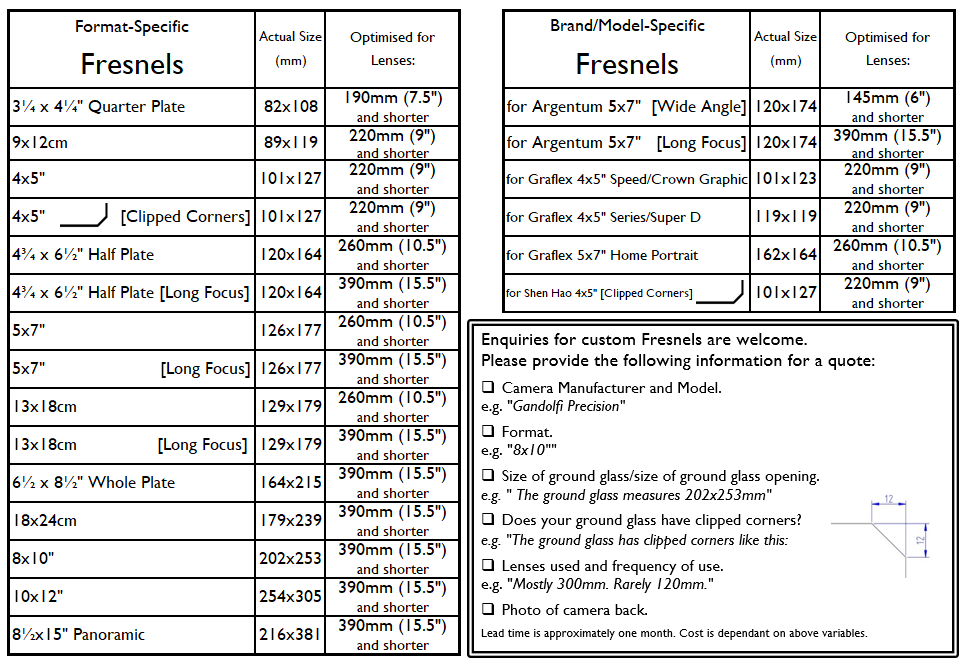 | Format-Specific Fresnels | Actual Size (mm) | Optimised for Lenses: |
|---|---|---|
| 3¼ x 4¼" Quarter Plate | 82x108 | 190mm (7.5") and shorter |
| 9x12cm | 89x119 | 220mm (9") and shorter |
| 4x5" | 101x127 | 220mm (9") and shorter |
| 4x5" [Clipped Corners] | 101x127 | 220mm (9") and shorter |
| 4¾ x 6½" Half Plate | 120x164 | 260mm (10.5") and shorter |
| 4¾ x 6½" Half Plate [Long Focus] | 120x164 | 390mm (15.5") and shorter |
| 5x7" | 126x177 | 260mm (10.5") and shorter |
| 5x7" [Long Focus] | 126x177 | 390mm (15.5") and shorter |
| 13x18cm | 129x179 | 260mm (10.5") and shorter |
| 13x18cm [Long Focus] | 129x179 | 390mm (15.5") and shorter |
| 6½ x 8½" Whole Plate | 164x215 | 390mm (15.5") and shorter |
| 18x24cm | 179x239 | 390mm (15.5") and shorter |
| 8x10" | 202x253 | 390mm (15.5") and shorter |
| 10x12" | 254x305 | 390mm (15.5") and shorter |
| 8½x15" Panoramic | 216x381 | 390mm (15.5") and shorter |

| Brand/Model-Specific Fresnels | Actual Size (mm) | Optimised for Lenses: |
|---|---|---|
| for Argentum 5x7" [Wide Angle] | 120x174 | 145mm (6") and shorter |
| for Argentum 5x7" [Long Focus] | 120x174 | 390mm (15.5") and shorter |
| for Graflex 4x5" Speed/Crown Graphic | 101x123 | 220mm (9") and shorter |
| for Graflex 4x5" Series/Super D | 119x119 | 220mm (9") and shorter |
| for Graflex 5x7" Home Portrait | 162x164 | 260mm (10.5") and shorter |
| for Shen Hao 4x5" [Clipped Corners] | 101x127 | 220mm (9") and shorter |

Enquiries for custom Fresnels are welcome.
Please provide the following information for a quote:

☐ Camera Manufacturer and Model.
e.g. "Gandolfi Precision"

☐ Format.
e.g. "8x10""

☐ Size of ground glass/size of ground glass opening.
e.g. " The ground glass measures 202x253mm"

☐ Does your ground glass have clipped corners?
e.g. "The ground glass has clipped corners like this:

12
12

☐ Lenses used and frequency of use.
e.g. "Mostly 300mm. Rarely 120mm."

☐ Photo of camera back.

Lead time is approximately one month. Cost is dependant on above variables.